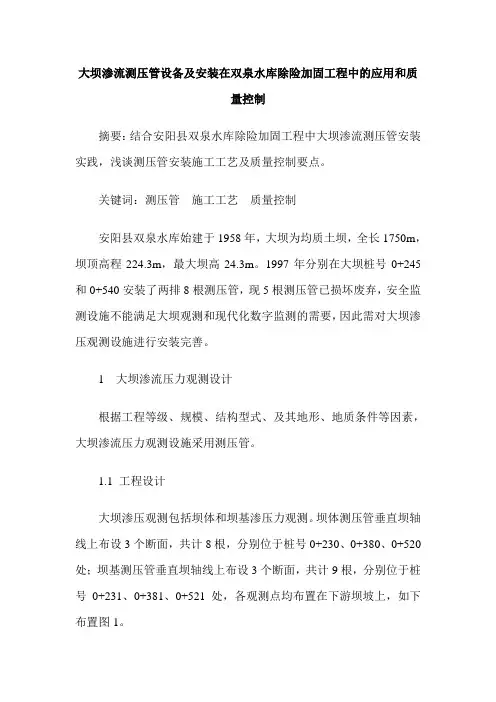 大坝渗流测压管设备及安装在双泉水库除险加固工程中的应用和质量控制

摘要：结合安阳县双泉水库除险加固工程中大坝渗流测压管安装实践，浅谈测压管安装施工工艺及质量控制要点。

关键词：测压管　施工工艺　质量控制

安阳县双泉水库始建于 1958 年，大坝为均质土坝，全长 1750m，坝顶高程 224.3m，最大坝高 24.3m。1997 年分别在大坝桩号 0+245 和 0+540 安装了两排 8 根测压管，现 5 根测压管已损坏废弃，安全监测设施不能满足大坝观测和现代化数字监测的需要，因此需对大坝渗压观测设施进行安装完善。

1　大坝渗流压力观测设计

根据工程等级、规模、结构型式、及其地形、地质条件等因素，大坝渗流压力观测设施采用测压管。

1.1 工程设计

大坝渗压观测包括坝体和坝基渗压力观测。坝体测压管垂直坝轴线上布设 3 个断面，共计 8 根，分别位于桩号 0+230、0+380、0+520 处；坝基测压管垂直坝轴线上布设 3 个断面，共计 9 根，分别位于桩号 0+231、0+381、0+521 处，各观测点均布置在下游坝坡上，如下布置图 1。